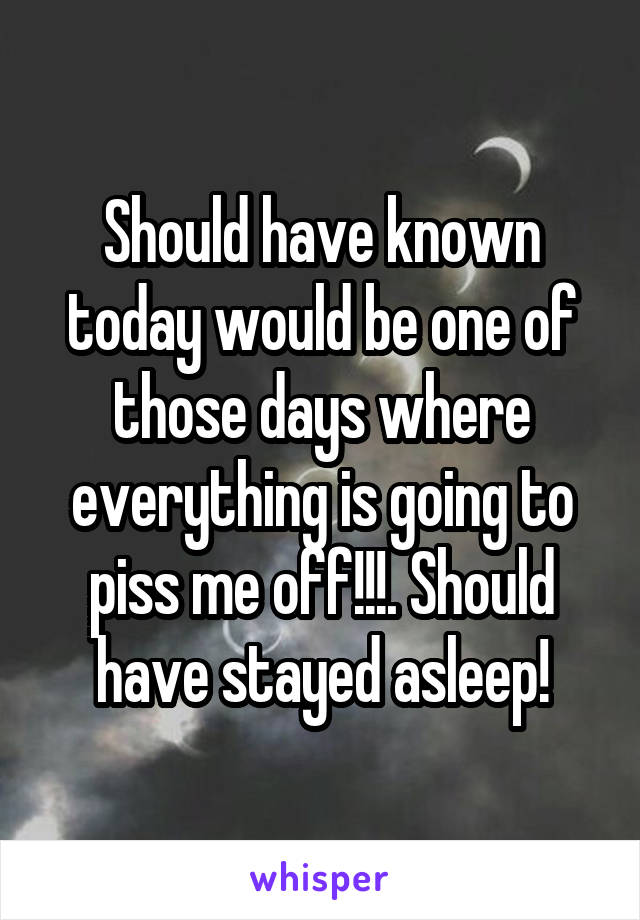 Should have known today would be one of those days where everything is going to piss me off!!!. Should have stayed asleep!

whisper